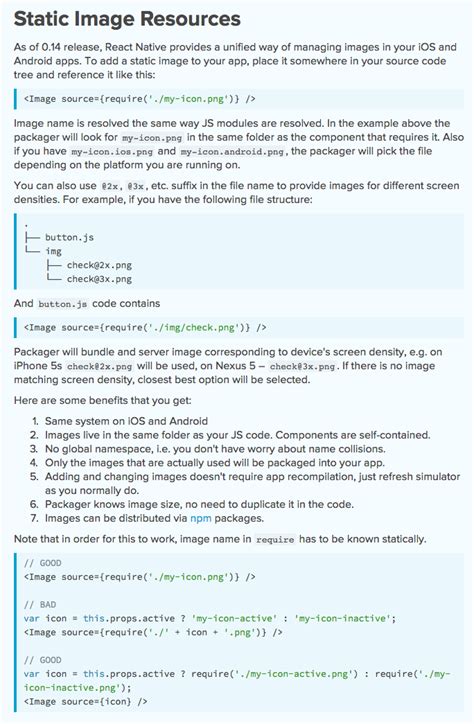 Static Image Resources

As of 0.14 release, React Native provides a unified way of managing images in your iOS and Android apps. To add a static image to your app, place it somewhere in your source code tree and reference it like this:

<Image source={require('./my-icon.png')} />

Image name is resolved the same way JS modules are resolved. In the example above the packager will look for my-icon.png in the same folder as the component that requires it. Also if you have my-icon.ios.png and my-icon.android.png, the packager will pick the file depending on the platform you are running on.

You can also use @2x, @3x, etc. suffix in the file name to provide images for different screen densities. For example, if you have the following file structure:

.
├── button.js
└── img
    ├── check@2x.png
    └── check@3x.png

And button.js code contains

<Image source={require('./img/check.png')} />

Packager will bundle and server image corresponding to device's screen density, e.g. on iPhone 5s check@2x.png will be used, on Nexus 5 – check@3x.png. If there is no image matching screen density, closest best option will be selected.

Here are some benefits that you get:

1. Same system on iOS and Android
2. Images live in the same folder as your JS code. Components are self-contained.
3. No global namespace, i.e. you don't have worry about name collisions.
4. Only the images that are actually used will be packaged into your app.
5. Adding and changing images doesn't require app recompilation, just refresh simulator as you normally do.
6. Packager knows image size, no need to duplicate it in the code.
7. Images can be distributed via npm packages.

Note that in order for this to work, image name in require has to be known statically.

// GOOD
<Image source={require('./my-icon.png')} />

// BAD
var icon = this.props.active ? 'my-icon-active' : 'my-icon-inactive';
<Image source={require('./' + icon + '.png')} />

// GOOD
var icon = this.props.active ? require('./my-icon-active.png') : require('./my-icon-inactive.png');
<Image source={icon} />